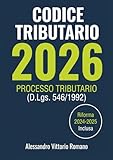 CODICE
TRIBUTARIO
2026

PROCESSO TRIBUTARIO
(D.Lgs. 546/1992)

Riforma
2024-2025
Inclusa

Alessandro Vittorio Romano